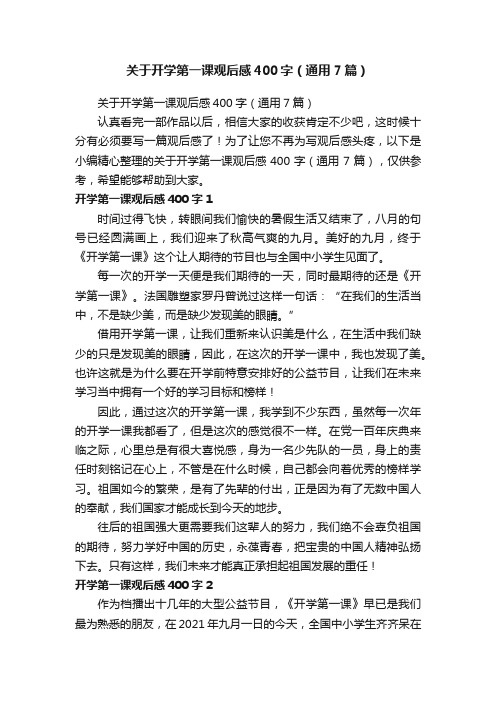 关于开学第一课观后感400字（通用7篇）

关于开学第一课观后感400字（通用7篇）

认真看完一部作品以后，相信大家的收获肯定不少吧，这时候十分有必须要写一篇观后感了！为了让您不再为写观后感头疼，以下是小编精心整理的关于开学第一课观后感400字（通用7篇），仅供参考，希望能够帮助到大家。

开学第一课观后感400字1

时间过得飞快，转眼间我们愉快的暑假生活又结束了，八月的句号已经圆满画上，我们迎来了秋高气爽的九月。美好的九月，终于《开学第一课》这个让人期待的节目也与全国中小学生见面了。

每一次的开学一天便是我们期待的一天，同时最期待的还是《开学第一课》。法国雕塑家罗丹曾说过这样一句话：“在我们的生活当中，不是缺少美，而是缺少发现美的眼睛。”

借用开学第一课，让我们重新来认识美是什么，在生活中我们缺少的只是发现美的眼睛，因此，在这次的开学一课中，我也发现了美。也许这就是为什么要在开学前特意安排好的公益节目，让我们在未来学习当中拥有一个好的学习目标和榜样！

因此，通过这次的开学第一课，我学到不少东西，虽然每一次年的开学一课我都看了，但是这次的感觉很不一样。在党一百年庆典来临之际，心里总是有很大喜悦感，身为一名少先队的一员，身上的责任时刻铭记在心上，不管是在什么时候，自己都会向着优秀的榜样学习。祖国如今的繁荣，是有了先辈的付出，正是因为有了无数中国人的奉献，我们国家才能成长到今天的地步。

往后的祖国强大更需要我们这辈人的努力，我们绝不会辜负祖国的期待，努力学好中国的历史，永葆青春，把宝贵的中国人精神弘扬下去。只有这样，我们未来才能真正承担起祖国发展的重任！

开学第一课观后感400字2

作为档播出十几年的大型公益节目，《开学第一课》早已是我们最为熟悉的朋友，在2021年九月一日的今天，全国中小学生齐齐呆在